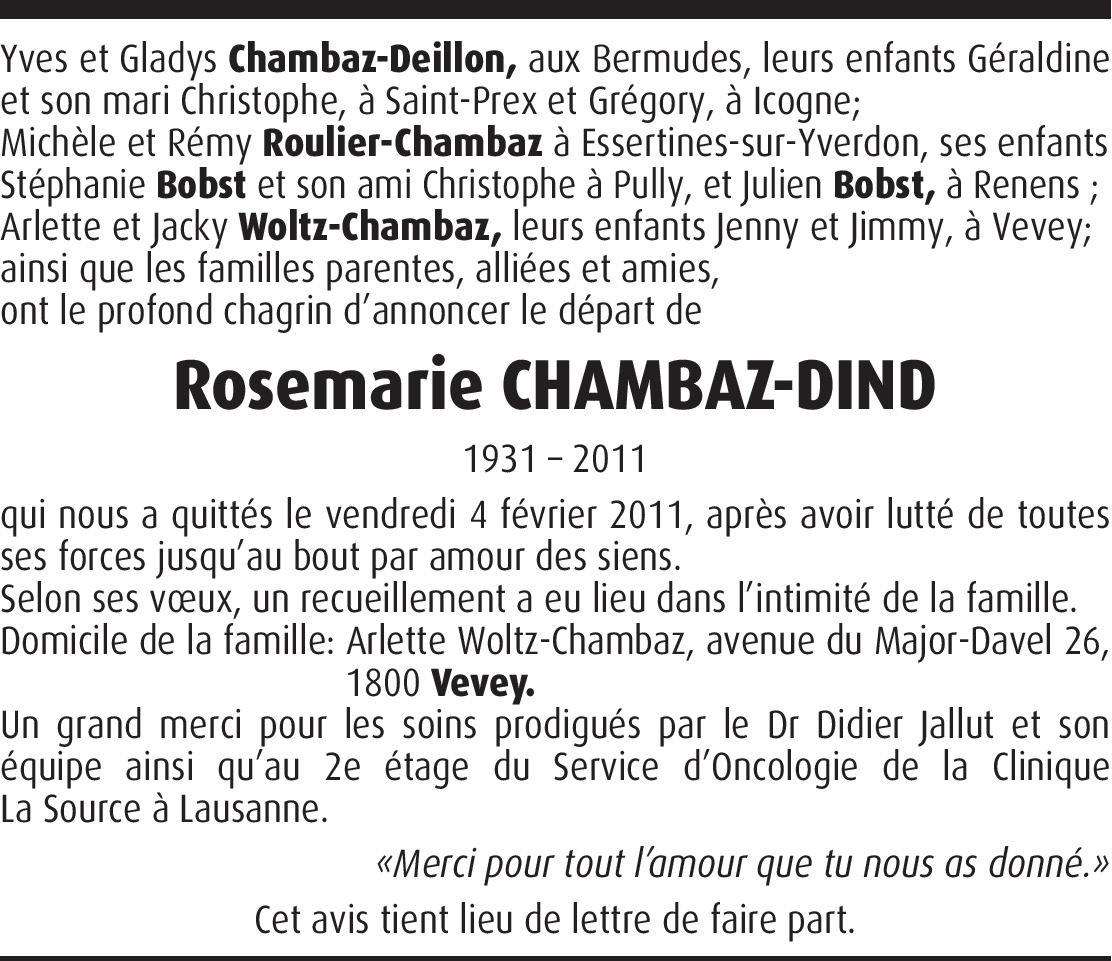 Yves et Gladys Chambaz-Deillon, aux Bermudes, leurs enfants Géraldine et son mari Christophe, à Saint-Prex et Grégory, à Icogne;
Michèle et Rémy Roulier-Chambaz à Essertines-sur-Yverdon, ses enfants Stéphanie Bobst et son ami Christophe à Pully, et Julien Bobst, à Renens ;
Arlette et Jacky Woltz-Chambaz, leurs enfants Jenny et Jimmy, à Vevey;
ainsi que les familles parentes, alliées et amies,
ont le profond chagrin d'annoncer le départ de

Rosemarie CHAMBAZ-DIND

1931 – 2011

qui nous a quittés le vendredi 4 février 2011, après avoir lutté de toutes ses forces jusqu'au bout par amour des siens.
Selon ses vœux, un recueillement a eu lieu dans l'intimité de la famille.
Domicile de la famille: Arlette Woltz-Chambaz, avenue du Major-Davel 26, 1800 Vevey.
Un grand merci pour les soins prodigués par le Dr Didier Jallut et son équipe ainsi qu'au 2e étage du Service d'Oncologie de la Clinique La Source à Lausanne.

«Merci pour tout l'amour que tu nous as donné.»

Cet avis tient lieu de lettre de faire part.